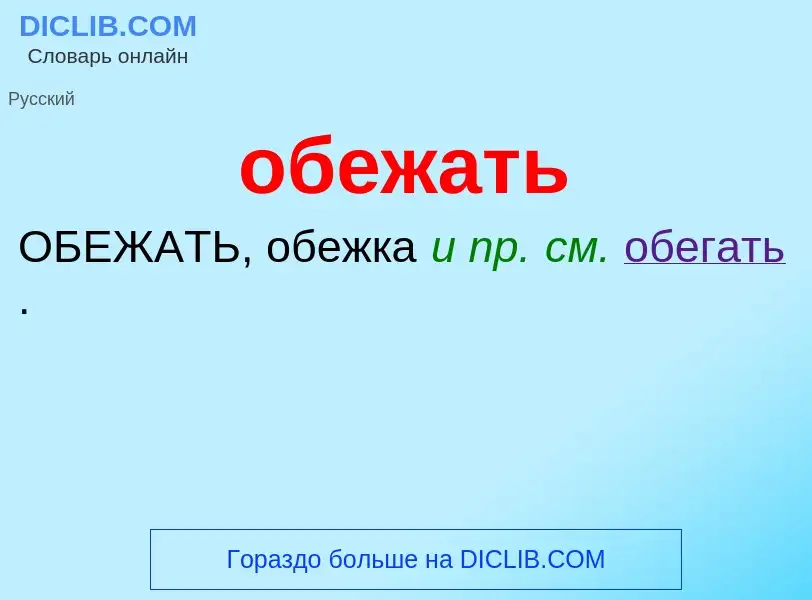 DICLIB.COM
Словарь онлайн

Русский

обежать

ОБЕЖАТЬ, обежка и пр. см. обегать .

Гораздо больше на DICLIB.COM